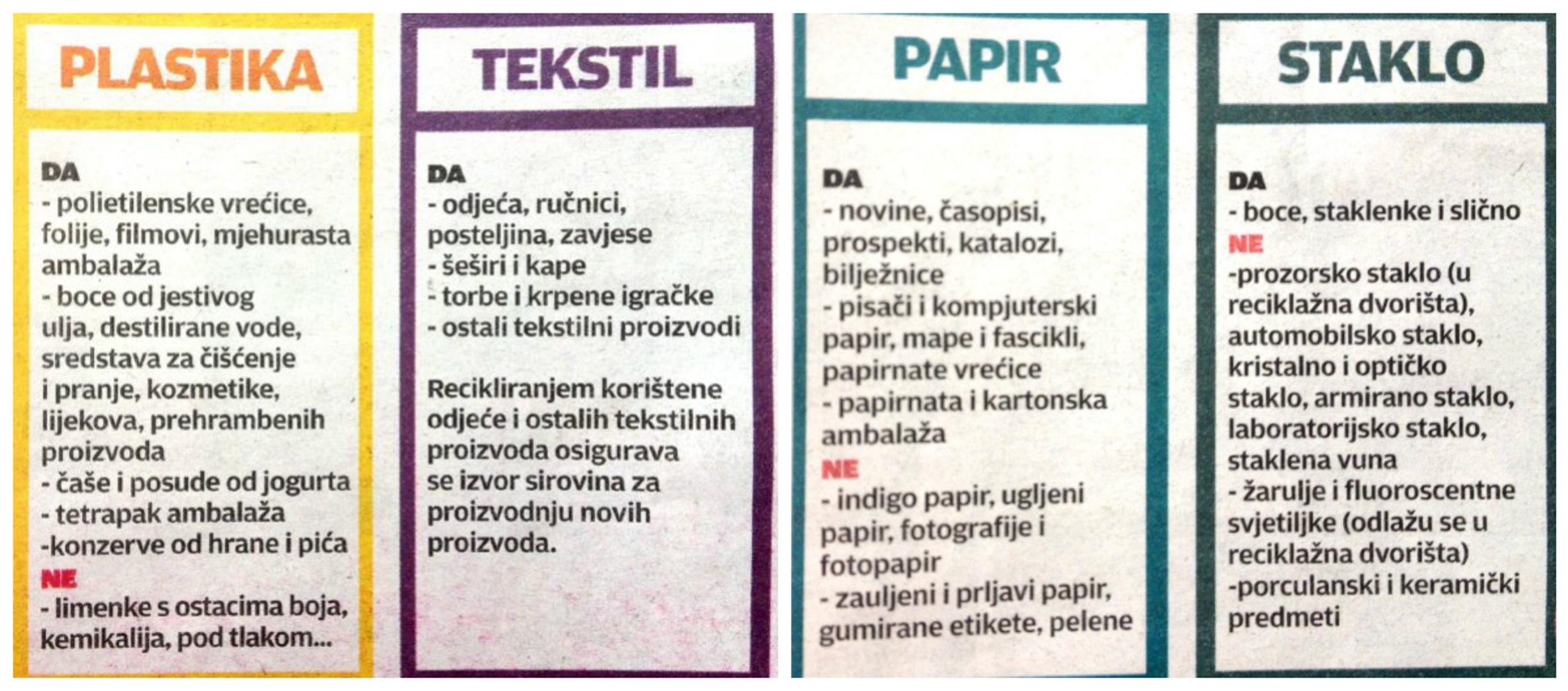 PLASTIKA

DA
- polietilenske vrećice, folije, filmovi, mjehurasta ambalaža
- boce od jestivog ulja, destilirane vode, sredstava za čišćenje i pranje, kozmetike, lijekova, prehrambenih proizvoda
- čaše i posude od jogurta
- tetrapak ambalaža
-konzerve od hrane i pića
NE
- limenke s ostacima boja, kemikalija, pod tlakom...

TEKSTIL

DA
- odjeća, ručnici, posteljina, zavjese
- šeširi i kape
- torbe i krpene igračke
- ostali tekstilni proizvodi

Recikliranjem korištene odjeće i ostalih tekstilnih proizvoda osigurava se izvor sirovina za proizvodnju novih proizvoda.

PAPIR

DA
- novine, časopisi, prospekti, katalozi, bilježnice
- pisači i kompjuterski papir, mape i fascikli, papirnate vrećice
- papirnata i kartonska ambalaža
NE
- indigo papir, ugljeni papir, fotografije i fotopapir
- zauljeni i prljavi papir, gumirane etikete, pelene

STAKLO

DA
- boce, staklenke i slično
NE
-prozorsko staklo (u reciklažna dvorišta), automobilsko staklo, kristalno i optičko staklo, armirano staklo, laboratorijsko staklo, staklena vuna
- žarulje i fluoroscentne svjetiljke (odlažu se u reciklažna dvorišta)
-porculanski i keramički predmeti